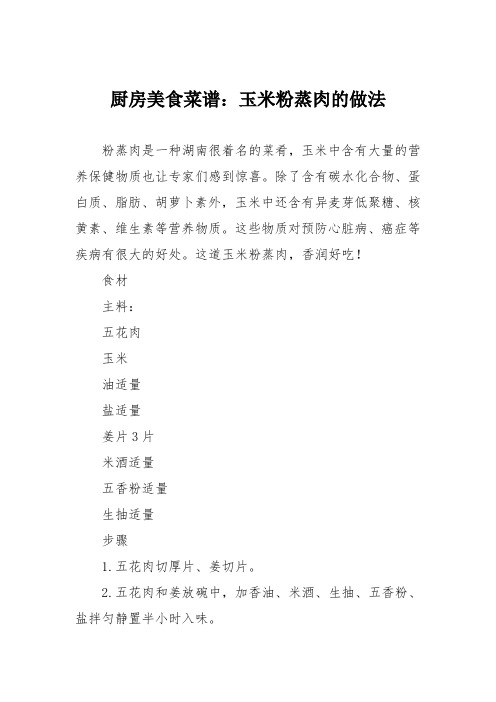 厨房美食菜谱：玉米粉蒸肉的做法

粉蒸肉是一种湖南很着名的菜肴，玉米中含有大量的营养保健物质也让专家们感到惊喜。除了含有碳水化合物、蛋白质、脂肪、胡萝卜素外，玉米中还含有异麦芽低聚糖、核黄素、维生素等营养物质。这些物质对预防心脏病、癌症等疾病有很大的好处。这道玉米粉蒸肉，香润好吃！

食材

主料：

五花肉

玉米

油适量

盐适量

姜片 3 片

米酒适量

五香粉适量

生抽适量

步骤

1.五花肉切厚片、姜切片。

2.五花肉和姜放碗中，加香油、米酒、生抽、五香粉、盐拌匀静置半小时入味。